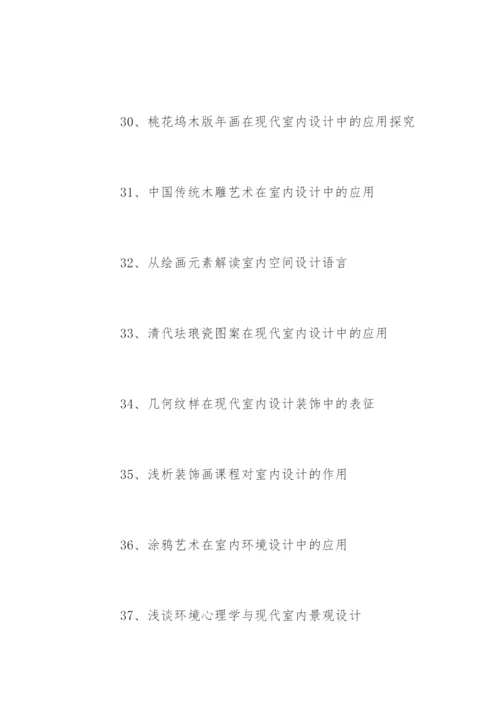 30、桃花坞木版年画在现代室内设计中的应用探究

31、中国传统木雕艺术在室内设计中的应用

32、从绘画元素解读室内空间设计语言

33、清代珐琅瓷图案在现代室内设计中的应用

34、几何纹样在现代室内设计装饰中的表征

35、浅析装饰画课程对室内设计的作用

36、涂鸦艺术在室内环境设计中的应用

37、浅谈环境心理学与现代室内景观设计